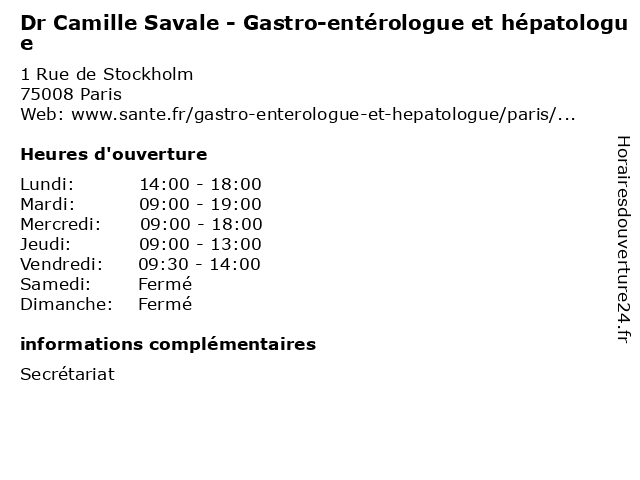 Dr Camille Savale - Gastro-entérologue et hépatologue

1 Rue de Stockholm
75008 Paris
Web: www.sante.fr/gastro-enterologue-et-hepatologue/paris/...

Heures d'ouverture

| | |
|---|---|
| Lundi: | 14:00 - 18:00 |
| Mardi: | 09:00 - 19:00 |
| Mercredi: | 09:00 - 18:00 |
| Jeudi: | 09:00 - 13:00 |
| Vendredi: | 09:30 - 14:00 |
| Samedi: | Fermé |
| Dimanche: | Fermé |

informations complémentaires

Secrétariat

Horairesdouverture24.fr